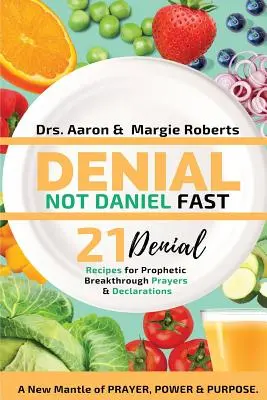 Drs. Aaron & Margie Roberts

DENIAL
NOT DANIEL FAST

21 Denial
Recipes for Prophetic Breakthrough Prayers & Declarations

A New Mantle of PRAYER, POWER & PURPOSE.